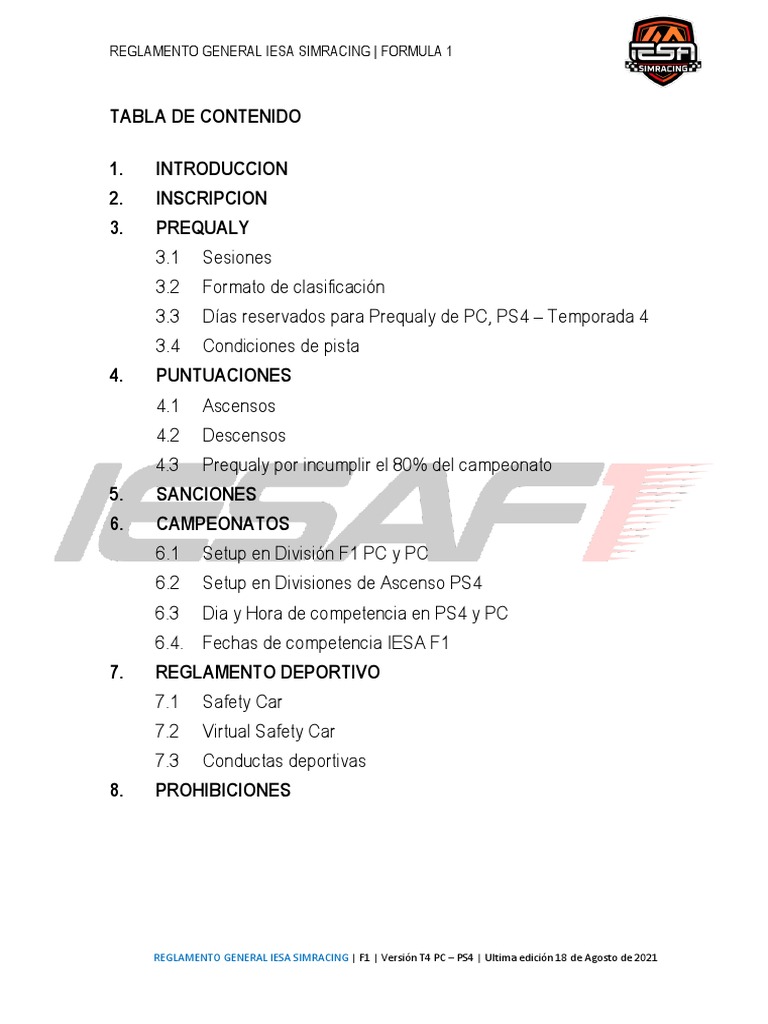 REGLAMENTO GENERAL IESA SIMRACING | FORMULA 1

IESA
SIMRACING

TABLA DE CONTENIDO

1. INTRODUCCION
2. INSCRIPCION
3. PREQUALY
3.1 Sesiones
3.2 Formato de clasificación
3.3 Días reservados para Prequaly de PC, PS4 – Temporada 4
3.4 Condiciones de pista
4. PUNTUACIONES
4.1 Ascensos
4.2 Descensos
4.3 Prequaly por incumplir el 80% del campeonato
5. SANCIONES
6. CAMPEONATOS
6.1 Setup en División F1 PC y PC
6.2 Setup en Divisiones de Ascenso PS4
6.3 Dia y Hora de competencia en PS4 y PC
6.4. Fechas de competencia IESA F1
7. REGLAMENTO DEPORTIVO
7.1 Safety Car
7.2 Virtual Safety Car
7.3 Conductas deportivas
8. PROHIBICIONES

REGLAMENTO GENERAL IESA SIMRACING | F1 | Versión T4 PC – PS4 | Ultima edición 18 de Agosto de 2021

IESAF1